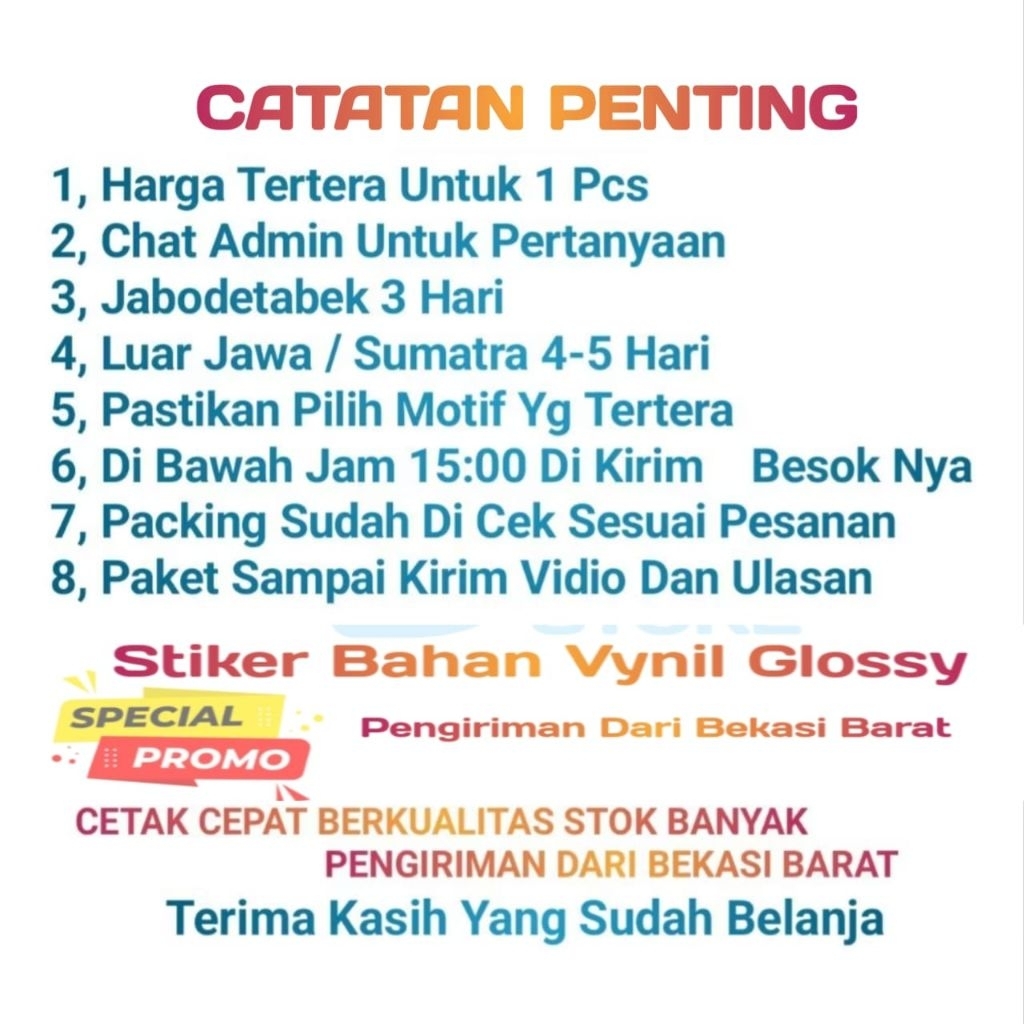 CATATAN PENTING

1, Harga Tertera Untuk 1 Pcs
2, Chat Admin Untuk Pertanyaan
3, Jabodetabek 3 Hari
4, Luar Jawa / Sumatra 4-5 Hari
5, Pastikan Pilih Motif Yg Tertera
6, Di Bawah Jam 15:00 Di Kirim Besok Nya
7, Packing Sudah Di Cek Sesuai Pesanan
8, Paket Sampai Kirim Vidio Dan Ulasan

Stiker Bahan Vynil Glossy

SPECIAL
PROMO

Pengiriman Dari Bekasi Barat

CETAK CEPAT BERKUALITAS STOK BANYAK
PENGIRIMAN DARI BEKASI BARAT

Terima Kasih Yang Sudah Belanja